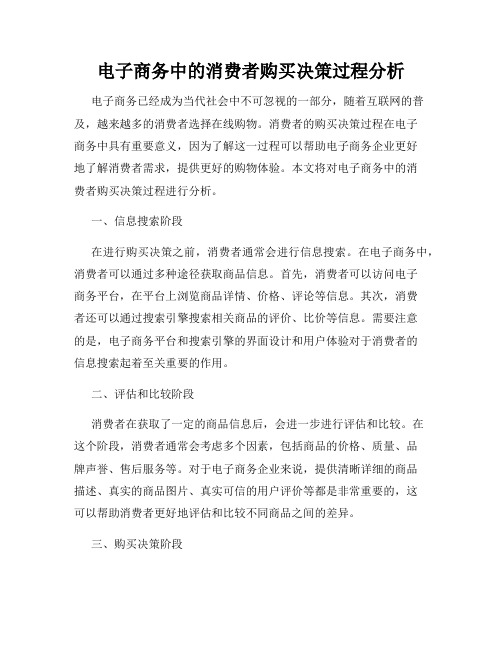 电子商务中的消费者购买决策过程分析

电子商务已经成为当代社会中不可忽视的一部分，随着互联网的普及，越来越多的消费者选择在线购物。消费者的购买决策过程在电子商务中具有重要意义，因为了解这一过程可以帮助电子商务企业更好地了解消费者需求，提供更好的购物体验。本文将对电子商务中的消费者购买决策过程进行分析。

一、信息搜索阶段

在进行购买决策之前，消费者通常会进行信息搜索。在电子商务中，消费者可以通过多种途径获取商品信息。首先，消费者可以访问电子商务平台，在平台上浏览商品详情、价格、评论等信息。其次，消费者还可以通过搜索引擎搜索相关商品的评价、比价等信息。需要注意的是，电子商务平台和搜索引擎的界面设计和用户体验对于消费者的信息搜索起着至关重要的作用。

二、评估和比较阶段

消费者在获取了一定的商品信息后，会进一步进行评估和比较。在这个阶段，消费者通常会考虑多个因素，包括商品的价格、质量、品牌声誉、售后服务等。对于电子商务企业来说，提供清晰详细的商品描述、真实的商品图片、真实可信的用户评价等都是非常重要的，这可以帮助消费者更好地评估和比较不同商品之间的差异。

三、购买决策阶段